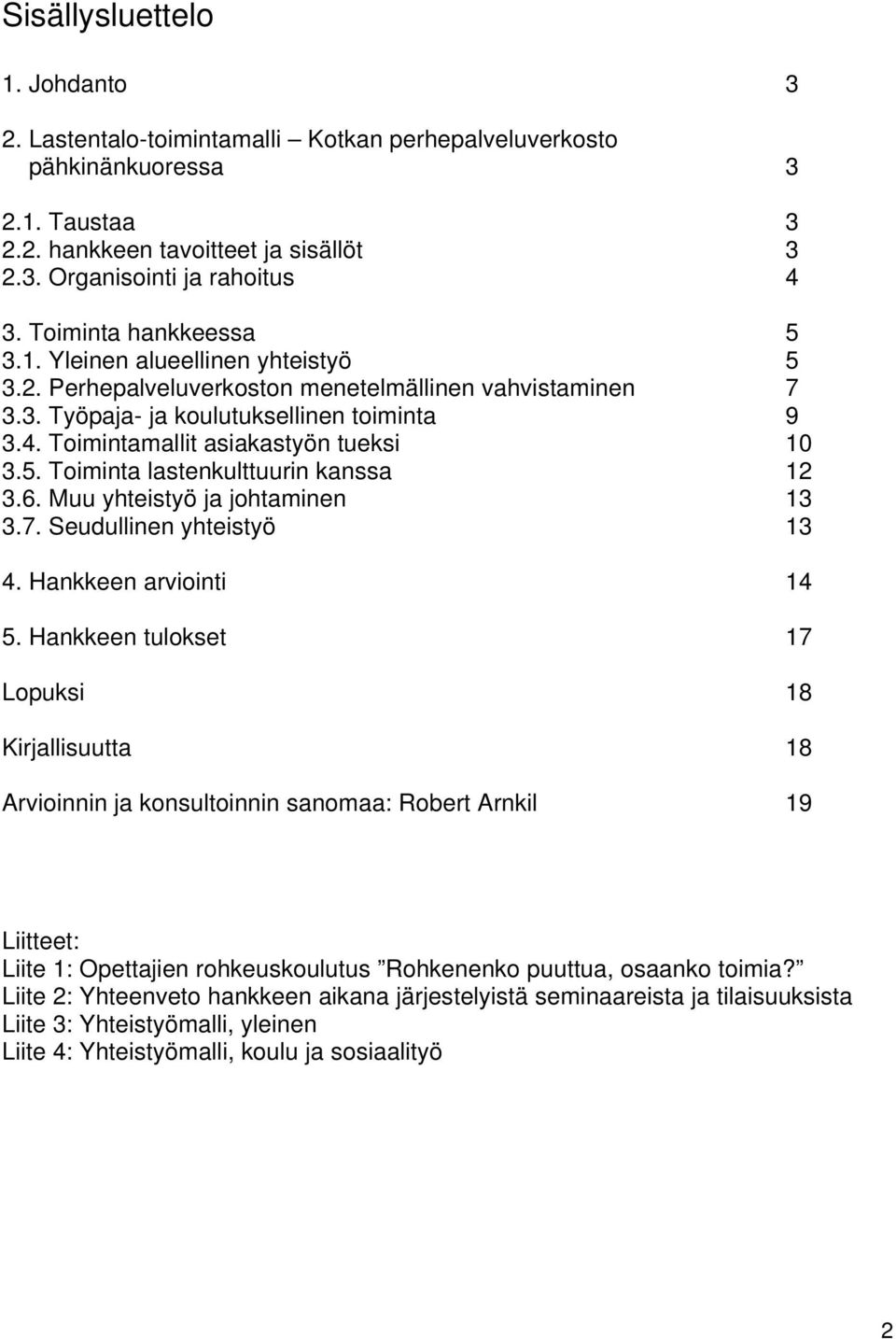 Sisällysluettelo

1. Johdanto 3

2. Lastentalo-toimintamalli – Kotkan perhepalveluverkosto pähkinänkuoressa 3

2.1. Taustaa 3
2.2. hankkeen tavoitteet ja sisällöt 3
2.3. Organisointi ja rahoitus 4

3. Toiminta hankkeessa 5
3.1. Yleinen alueellinen yhteistyö 5
3.2. Perhepalveluverkoston menetelmällinen vahvistaminen 7
3.3. Työpaja- ja koulutuksellinen toiminta 9
3.4. Toimintamallit asiakastyön tueksi 10
3.5. Toiminta lastenkulttuurin kanssa 12
3.6. Muu yhteistyö ja johtaminen 13
3.7. Seudullinen yhteistyö 13

4. Hankkeen arviointi 14

5. Hankkeen tulokset 17

Lopuksi 18

Kirjallisuutta 18

Arvioinnin ja konsultoinnin sanomaa: Robert Arnkil 19

Liitteet:
Liite 1: Opettajien rohkeuskoulutus ”Rohkenenko puuttua, osaanko toimia?”
Liite 2: Yhteenveto hankkeen aikana järjestelyistä seminaareista ja tilaisuuksista
Liite 3: Yhteistyömalli, yleinen
Liite 4: Yhteistyömalli, koulu ja sosiaalityö

2